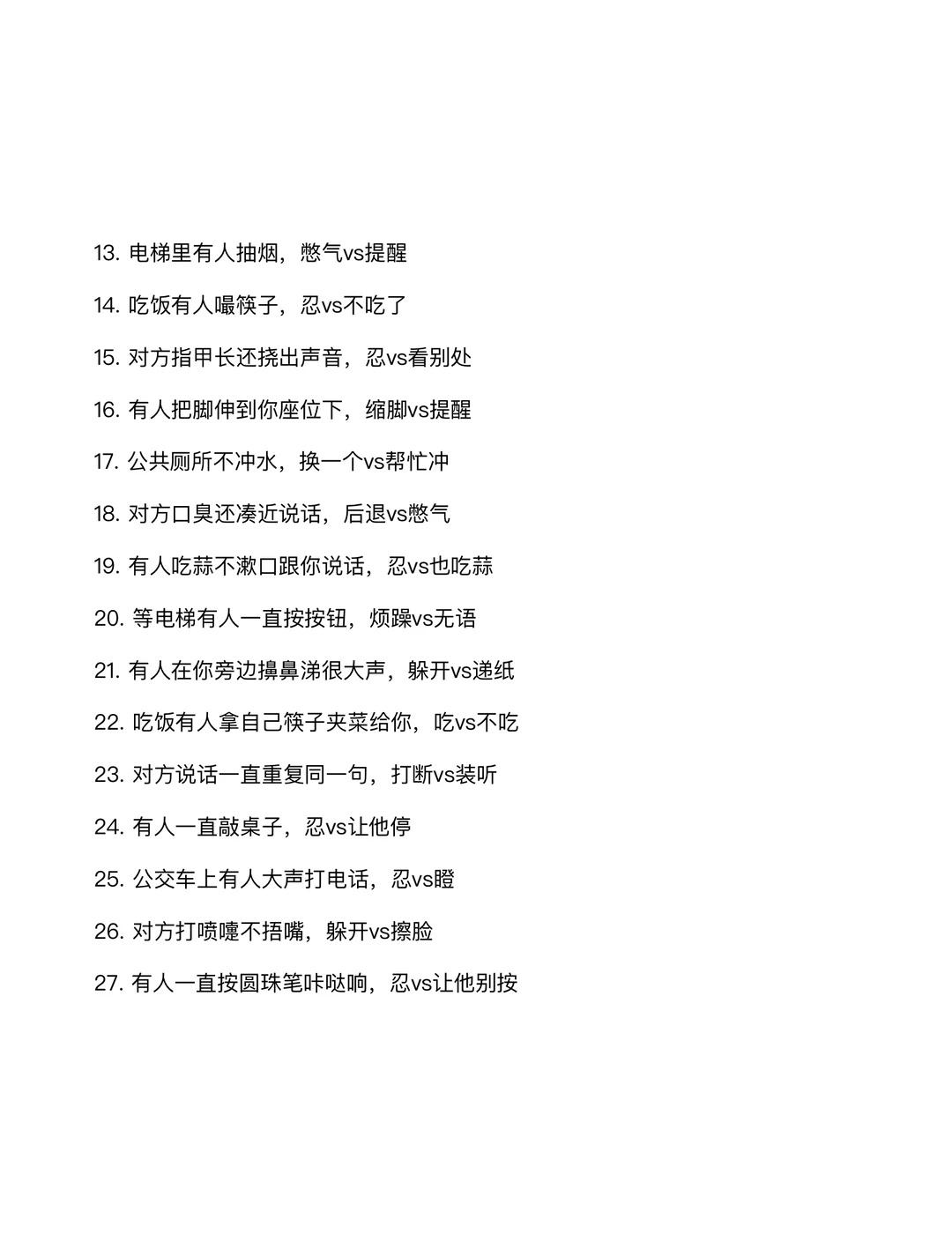 13. 电梯里有人抽烟，憋气vs提醒

14. 吃饭有人嘬筷子，忍vs不吃了

15. 对方指甲长还挠出声音，忍vs看别处

16. 有人把脚伸到你座位下，缩脚vs提醒

17. 公共厕所不冲水，换一个vs帮忙冲

18. 对方口臭还凑近说话，后退vs憋气

19. 有人吃蒜不漱口跟你说话，忍vs也吃蒜

20. 等电梯有人一直按按钮，烦躁vs无语

21. 有人在你旁边擤鼻涕很大声，躲开vs递纸

22. 吃饭有人拿自己筷子夹菜给你，吃vs不吃

23. 对方说话一直重复同一句，打断vs装听

24. 有人一直敲桌子，忍vs让他停

25. 公交车上有人大声打电话，忍vs瞪

26. 对方打喷嚏不捂嘴，躲开vs擦脸

27. 有人一直按圆珠笔咔哒响，忍vs让他别按